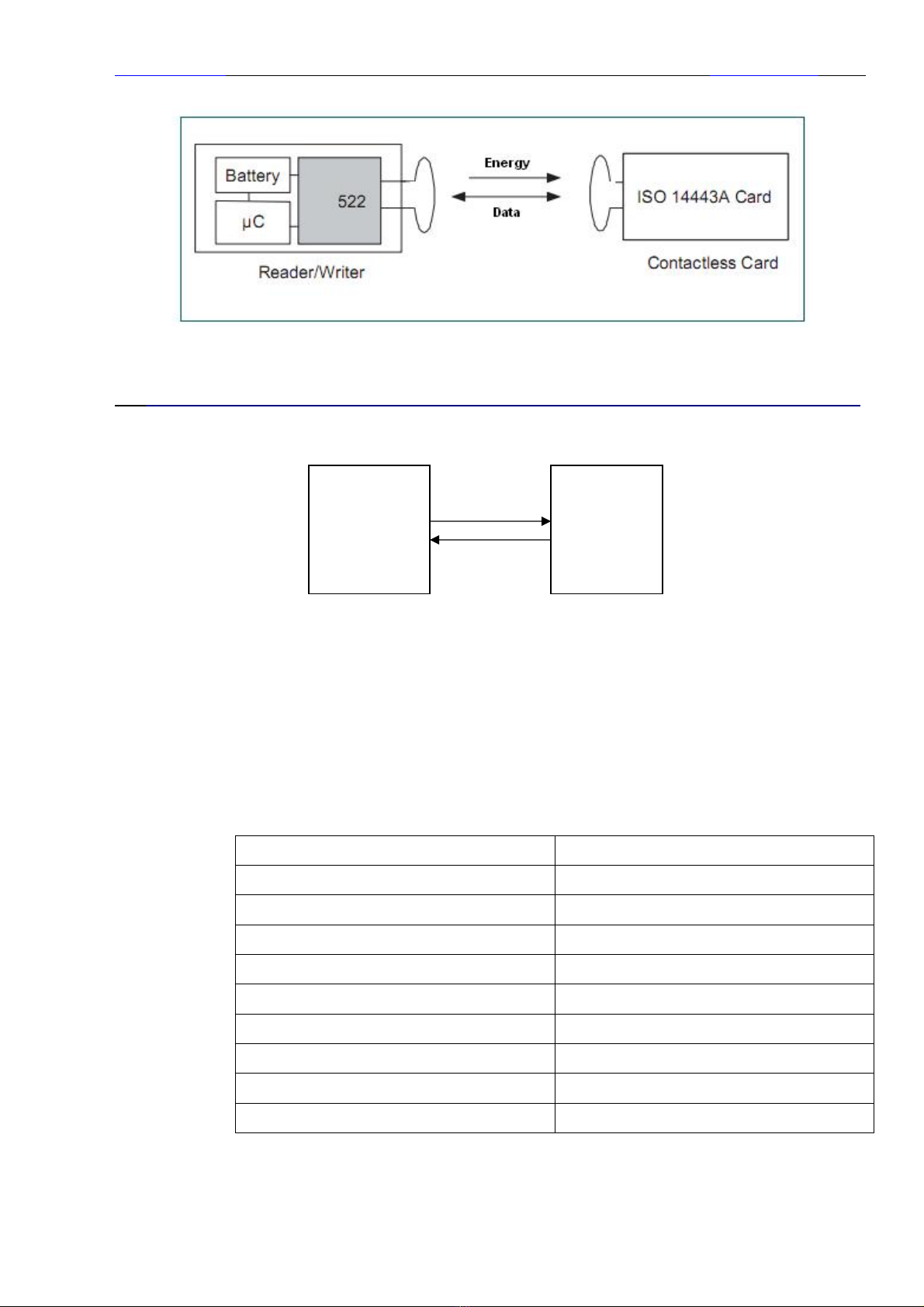 Battery

522

μC

Reader/Writer

Energy

Data

ISO 14443A Card

Contactless Card